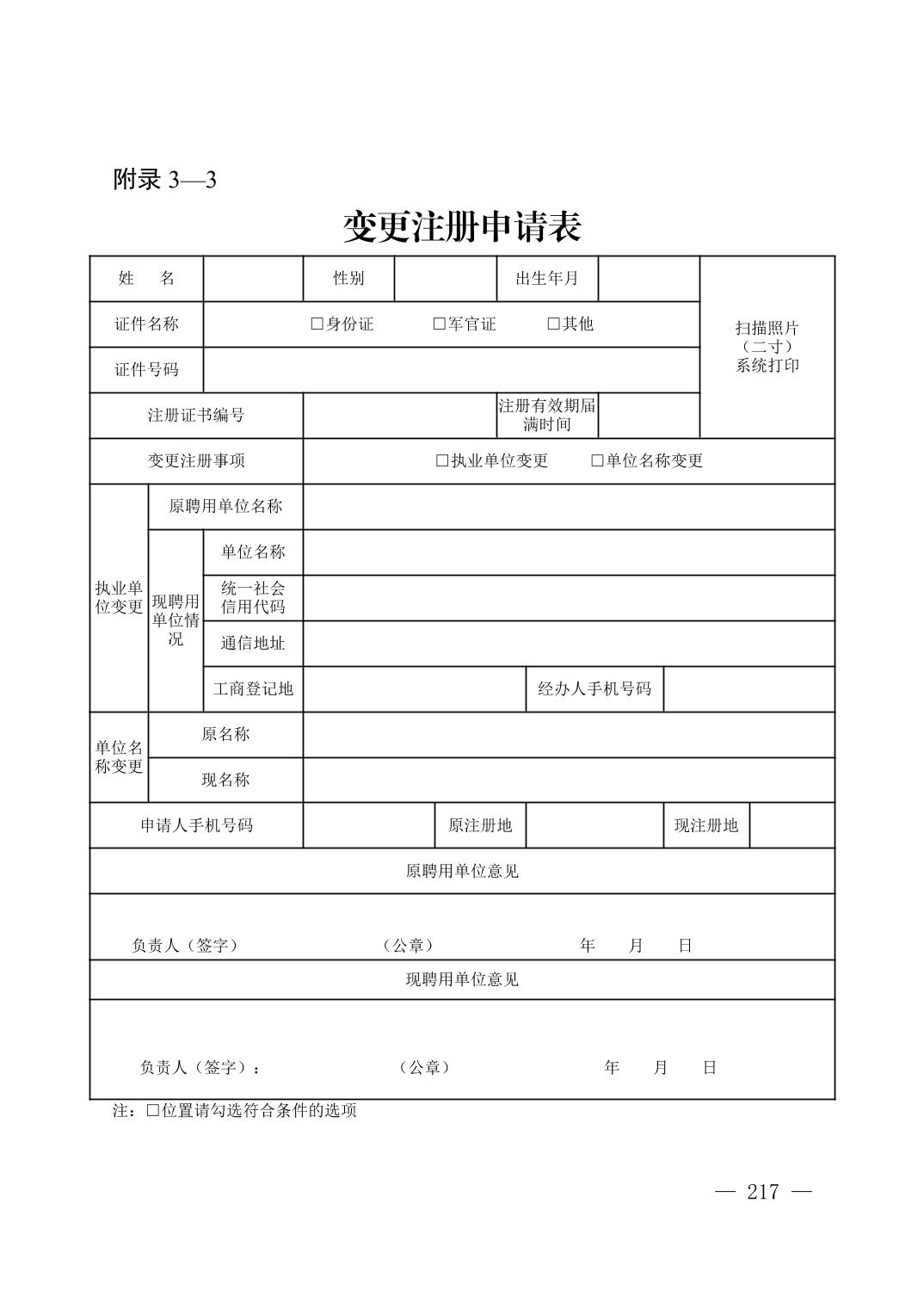 附录 3—3

变更注册申请表

| 姓　　名 | | 性别 | | 出生年月 | | 扫描照片（二寸）系统打印 |
|---|---|---|---|---|---|---|
| 证件名称 | □身份证　□军官证　□其他 | | | | | |
| 证件号码 | | | | | | |
| 注册证书编号 | | | | 注册有效期届满时间 | | |
| 变更注册事项 | □执业单位变更　□单位名称变更 | | | | | |

| 执业单位变更 | 原聘用单位名称 | | | | |
|---|---|---|---|---|---|
| | 现聘用单位情况 | 单位名称 | | | |
| | | 统一社会信用代码 | | | |
| | | 通信地址 | | | |
| | | 工商登记地 | | 经办人手机号码 | |
| 单位名称变更 | 原名称 | | | | |
| | 现名称 | | | | |

| 申请人手机号码 | | 原注册地 | | 现注册地 | |
|---|---|---|---|---|---|

原聘用单位意见

负责人（签字）　（公章）　年　月　日

现聘用单位意见

负责人（签字）：　（公章）　年　月　日

注：□位置请勾选符合条件的选项

— 217 —